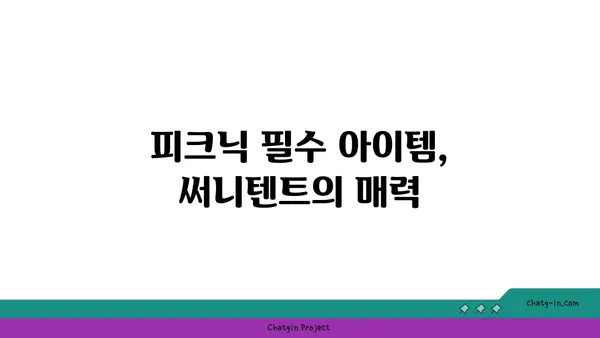 피크닉 필수 아이템,
써니텐트의 매력

chatg-in.com

Chatgin Project